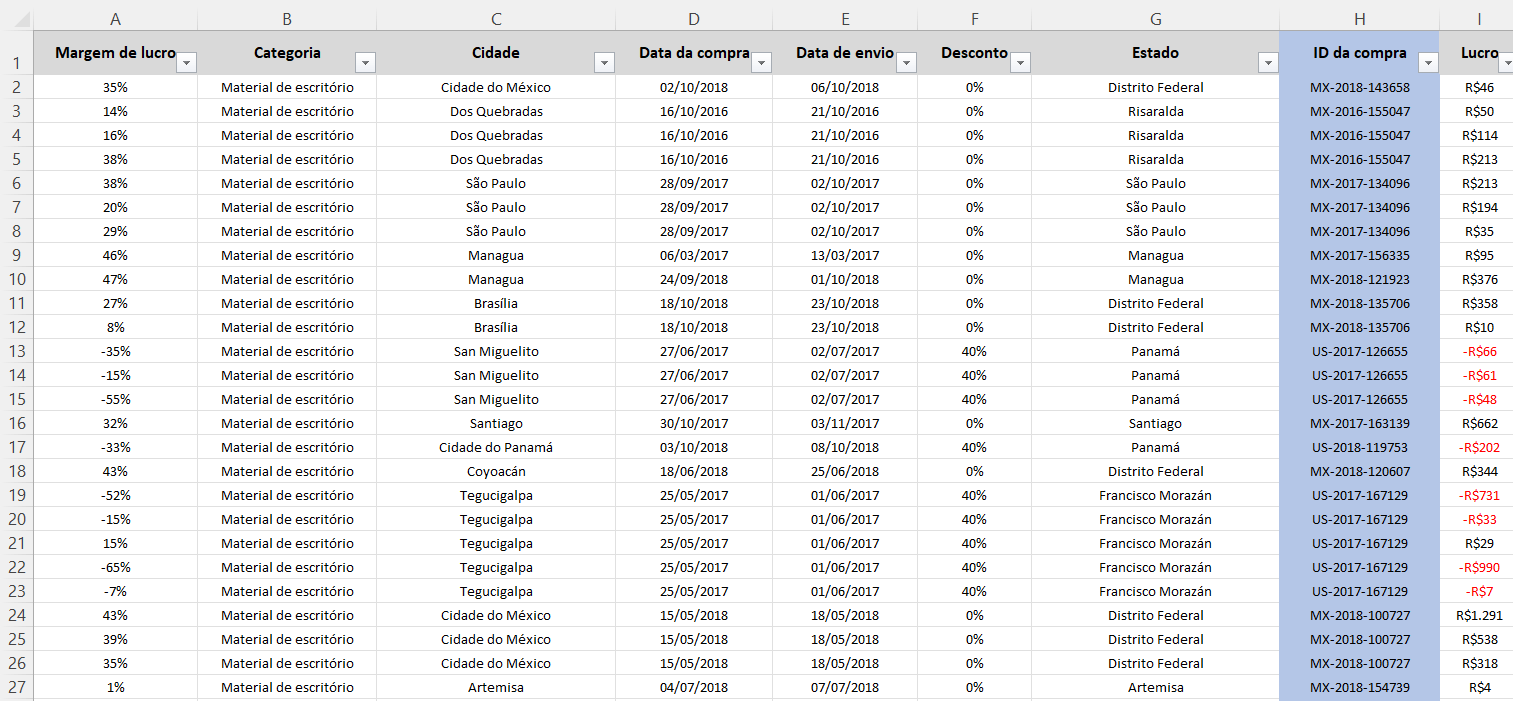 | | A | B | C | D | E | F | G | H | I |
|---|---|---|---|---|---|---|---|---|---|
| 1 | Margem de lucro | Categoria | Cidade | Data da compra | Data de envio | Desconto | Estado | ID da compra | Lucro |
| 2 | 35% | Material de escritório | Cidade do México | 02/10/2018 | 06/10/2018 | 0% | Distrito Federal | MX-2018-143658 | R$46 |
| 3 | 14% | Material de escritório | Dos Quebradas | 16/10/2016 | 21/10/2016 | 0% | Risaralda | MX-2016-155047 | R$50 |
| 4 | 16% | Material de escritório | Dos Quebradas | 16/10/2016 | 21/10/2016 | 0% | Risaralda | MX-2016-155047 | R$114 |
| 5 | 38% | Material de escritório | Dos Quebradas | 16/10/2016 | 21/10/2016 | 0% | Risaralda | MX-2016-155047 | R$213 |
| 6 | 38% | Material de escritório | São Paulo | 28/09/2017 | 02/10/2017 | 0% | São Paulo | MX-2017-134096 | R$213 |
| 7 | 20% | Material de escritório | São Paulo | 28/09/2017 | 02/10/2017 | 0% | São Paulo | MX-2017-134096 | R$194 |
| 8 | 29% | Material de escritório | São Paulo | 28/09/2017 | 02/10/2017 | 0% | São Paulo | MX-2017-134096 | R$35 |
| 9 | 46% | Material de escritório | Managua | 06/03/2017 | 13/03/2017 | 0% | Managua | MX-2017-156335 | R$95 |
| 10 | 47% | Material de escritório | Managua | 24/09/2018 | 01/10/2018 | 0% | Managua | MX-2018-121923 | R$376 |
| 11 | 27% | Material de escritório | Brasília | 18/10/2018 | 23/10/2018 | 0% | Distrito Federal | MX-2018-135706 | R$358 |
| 12 | 8% | Material de escritório | Brasília | 18/10/2018 | 23/10/2018 | 0% | Distrito Federal | MX-2018-135706 | R$10 |
| 13 | -35% | Material de escritório | San Miguelito | 27/06/2017 | 02/07/2017 | 40% | Panamá | US-2017-126655 | -R$66 |
| 14 | -15% | Material de escritório | San Miguelito | 27/06/2017 | 02/07/2017 | 40% | Panamá | US-2017-126655 | -R$61 |
| 15 | -55% | Material de escritório | San Miguelito | 27/06/2017 | 02/07/2017 | 40% | Panamá | US-2017-126655 | -R$48 |
| 16 | 32% | Material de escritório | Santiago | 30/10/2017 | 03/11/2017 | 0% | Santiago | MX-2017-163139 | R$662 |
| 17 | -33% | Material de escritório | Cidade do Panamá | 03/10/2018 | 08/10/2018 | 40% | Panamá | US-2018-119753 | -R$202 |
| 18 | 43% | Material de escritório | Coyoacán | 18/06/2018 | 25/06/2018 | 0% | Distrito Federal | MX-2018-120607 | R$344 |
| 19 | -52% | Material de escritório | Tegucigalpa | 25/05/2017 | 01/06/2017 | 40% | Francisco Morazán | US-2017-167129 | -R$731 |
| 20 | -15% | Material de escritório | Tegucigalpa | 25/05/2017 | 01/06/2017 | 40% | Francisco Morazán | US-2017-167129 | -R$33 |
| 21 | 15% | Material de escritório | Tegucigalpa | 25/05/2017 | 01/06/2017 | 40% | Francisco Morazán | US-2017-167129 | R$29 |
| 22 | -65% | Material de escritório | Tegucigalpa | 25/05/2017 | 01/06/2017 | 40% | Francisco Morazán | US-2017-167129 | -R$990 |
| 23 | -7% | Material de escritório | Tegucigalpa | 25/05/2017 | 01/06/2017 | 40% | Francisco Morazán | US-2017-167129 | -R$7 |
| 24 | 43% | Material de escritório | Cidade do México | 15/05/2018 | 18/05/2018 | 0% | Distrito Federal | MX-2018-100727 | R$1.291 |
| 25 | 39% | Material de escritório | Cidade do México | 15/05/2018 | 18/05/2018 | 0% | Distrito Federal | MX-2018-100727 | R$538 |
| 26 | 35% | Material de escritório | Cidade do México | 15/05/2018 | 18/05/2018 | 0% | Distrito Federal | MX-2018-100727 | R$318 |
| 27 | 1% | Material de escritório | Artemisa | 04/07/2018 | 07/07/2018 | 0% | Artemisa | MX-2018-154739 | R$4 |